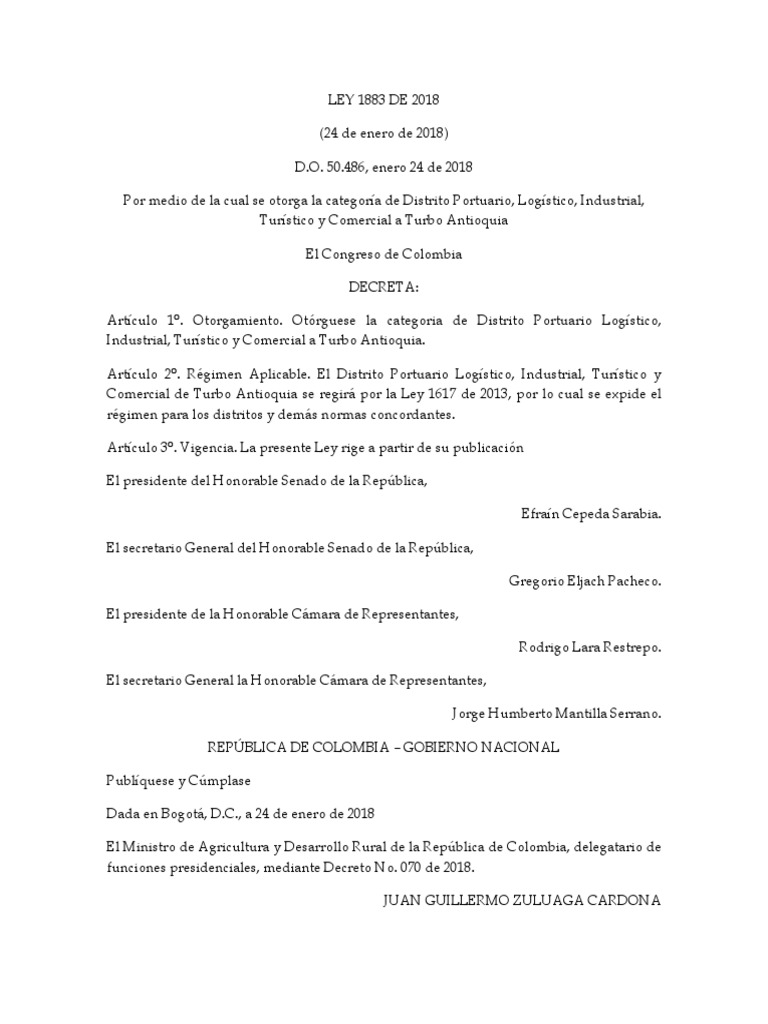 LEY 1883 DE 2018

(24 de enero de 2018)

D.O. 50.486, enero 24 de 2018

Por medio de la cual se otorga la categoría de Distrito Portuario, Logístico, Industrial, Turístico y Comercial a Turbo Antioquia

El Congreso de Colombia

DECRETA:

Artículo 1º. Otorgamiento. Otórguese la categoria de Distrito Portuario Logístico, Industrial, Turístico y Comercial a Turbo Antioquia.

Artículo 2º. Régimen Aplicable. El Distrito Portuario Logístico, Industrial, Turístico y Comercial de Turbo Antioquia se regirá por la Ley 1617 de 2013, por lo cual se expide el régimen para los distritos y demás normas concordantes.

Artículo 3º. Vigencia. La presente Ley rige a partir de su publicación

El presidente del Honorable Senado de la República,

Efraín Cepeda Sarabia.

El secretario General del Honorable Senado de la República,

Gregorio Eljach Pacheco.

El presidente de la Honorable Cámara de Representantes,

Rodrigo Lara Restrepo.

El secretario General la Honorable Cámara de Representantes,

Jorge Humberto Mantilla Serrano.

REPÚBLICA DE COLOMBIA – GOBIERNO NACIONAL

Publíquese y Cúmplase

Dada en Bogotá, D.C., a 24 de enero de 2018

El Ministro de Agricultura y Desarrollo Rural de la República de Colombia, delegatario de funciones presidenciales, mediante Decreto No. 070 de 2018.

JUAN GUILLERMO ZULUAGA CARDONA